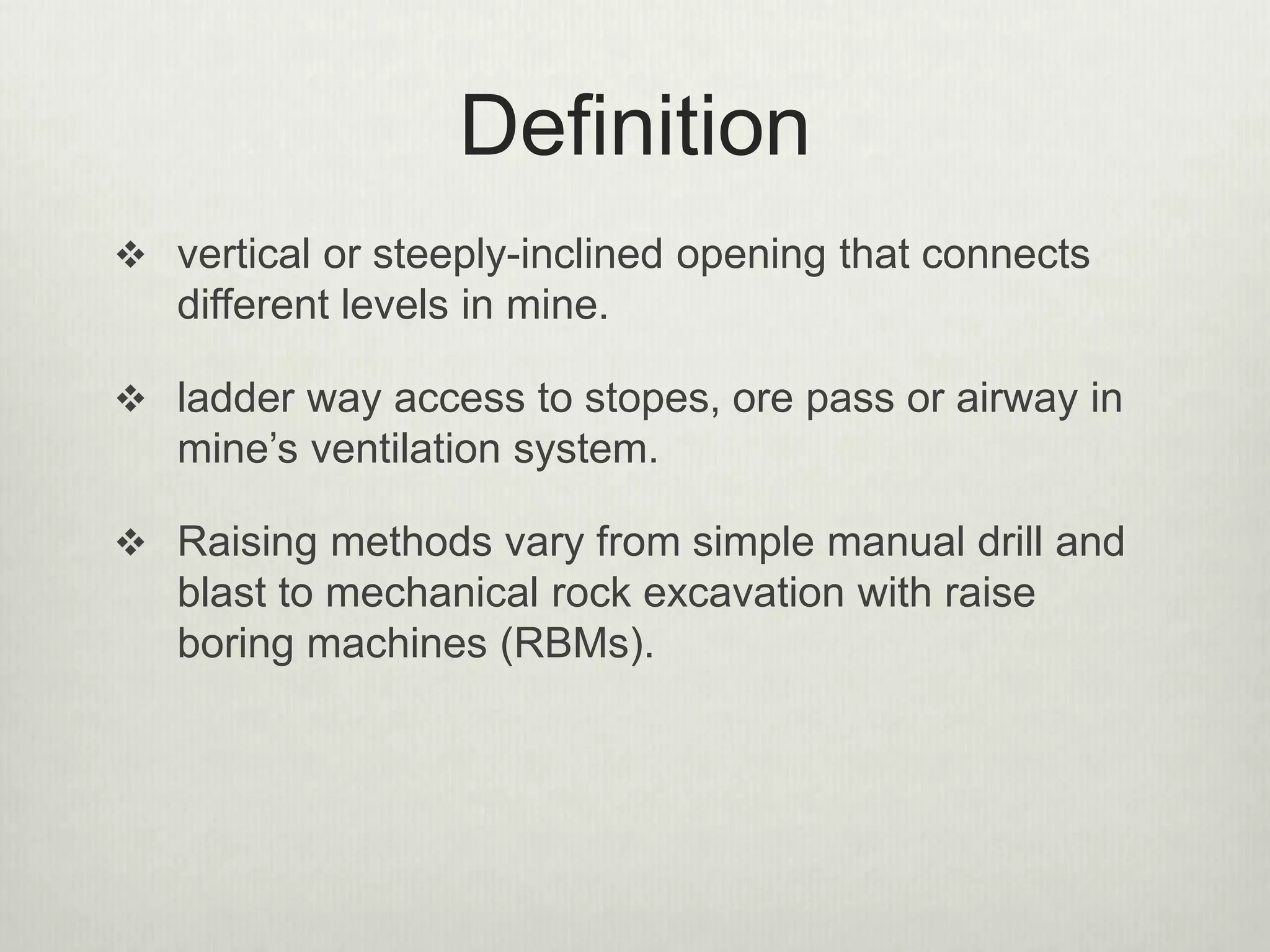 Definition

❖ vertical or steeply-inclined opening that connects different levels in mine.

❖ ladder way access to stopes, ore pass or airway in mine’s ventilation system.

❖ Raising methods vary from simple manual drill and blast to mechanical rock excavation with raise boring machines (RBMs).